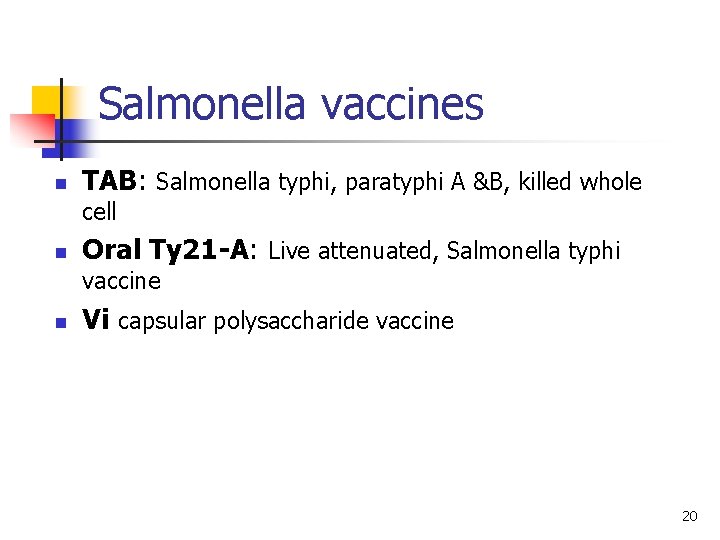 Salmonella vaccines

• TAB: Salmonella typhi, paratyphi A &B, killed whole cell
• Oral Ty21-A: Live attenuated, Salmonella typhi vaccine
• Vi capsular polysaccharide vaccine

20